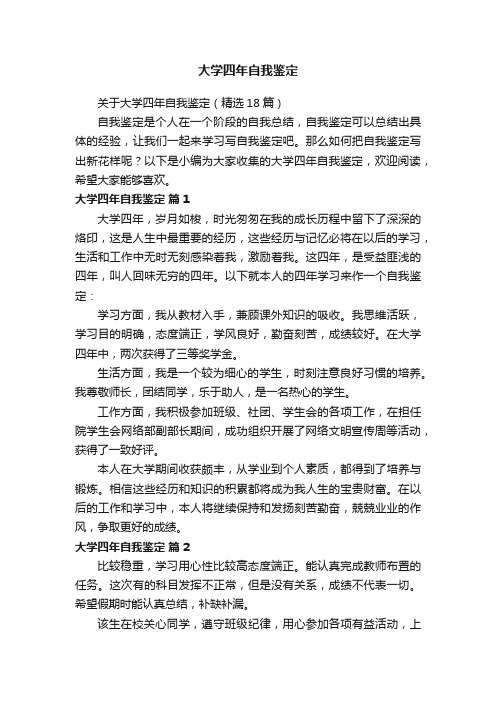 大学四年自我鉴定

关于大学四年自我鉴定（精选18篇）

自我鉴定是个人在一个阶段的自我总结，自我鉴定可以总结出具体的经验，让我们一起来学习写自我鉴定吧。那么如何把自我鉴定写出新花样呢？以下是小编为大家收集的大学四年自我鉴定，欢迎阅读，希望大家能够喜欢。

大学四年自我鉴定 篇1

大学四年，岁月如梭，时光匆匆在我的成长历程中留下了深深的烙印，这是人生中最重要的经历，这些经历与记忆必将在以后的学习，生活和工作中无时无刻感染着我，激励着我。这四年，是受益匪浅的四年，叫人回味无穷的四年。以下就本人的四年学习来作一个自我鉴定：

学习方面，我从教材入手，兼顾课外知识的吸收。我思维活跃，学习目的明确，态度端正，学风良好，勤奋刻苦，成绩较好。在大学四年中，两次获得了三等奖学金。

生活方面，我是一个较为细心的学生，时刻注意良好习惯的培养。我尊敬师长，团结同学，乐于助人，是一名热心的学生。

工作方面，我积极参加班级、社团、学生会的各项工作，在担任院学生会网络部副部长期间，成功组织开展了网络文明宣传周等活动，获得了一致好评。

本人在大学期间收获颇丰，从学业到个人素质，都得到了培养与锻炼。相信这些经历和知识的积累都将成为我人生的宝贵财富。在以后的工作和学习中，本人将继续保持和发扬刻苦勤奋，兢兢业业的作风，争取更好的成绩。

大学四年自我鉴定 篇2

比较稳重，学习用心性比较高态度端正。能认真完成教师布置的任务。这次有的科目发挥不正常，但是没有关系，成绩不代表一切。希望假期时能认真总结，补缺补漏。

该生在校关心同学，遵守班级纪律，用心参加各项有益活动，上